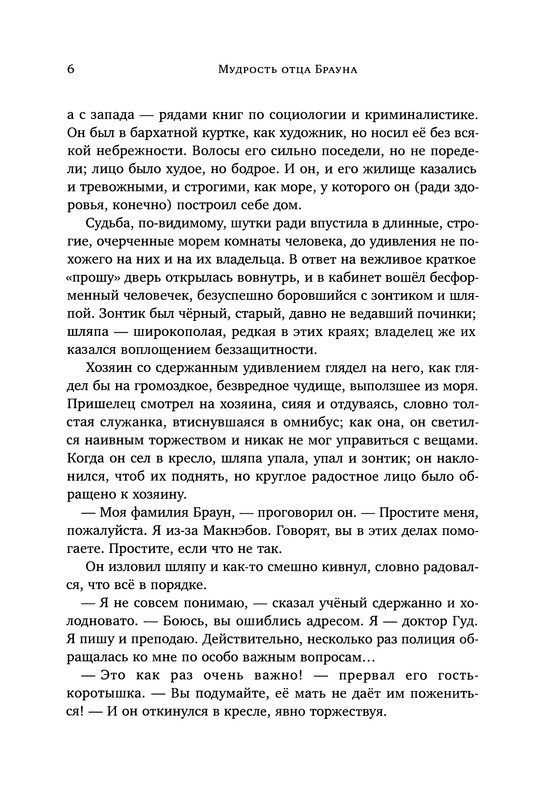 6 Мудрость отца Брауна

а с запада — рядами книг по социологии и криминалистике. Он был в бархатной куртке, как художник, но носил её без всякой небрежности. Волосы его сильно поседели, но не поредели; лицо было худое, но бодрое. И он, и его жилище казались и тревожными, и строгими, как море, у которого он (ради здоровья, конечно) построил себе дом.

Судьба, по-видимому, шутки ради впустила в длинные, строгие, очерченные морем комнаты человека, до удивления не похожего на них и на их владельца. В ответ на вежливое краткое «прошу» дверь открылась вовнутрь, и в кабинет вошёл бесформенный человечек, безуспешно боровшийся с зонтиком и шляпой. Зонтик был чёрный, старый, давно не ведавший починки; шляпа — широкополая, редкая в этих краях; владелец же их казался воплощением беззащитности.

Хозяин со сдержанным удивлением глядел на него, как глядел бы на громоздкое, безвредное чудище, выползшее из моря. Пришелец смотрел на хозяина, сияя и отдуваясь, словно толстая служанка, втиснувшаяся в омнибус; как она, он светился наивным торжеством и никак не мог управиться с вещами. Когда он сел в кресло, шляпа упала, упал и зонтик; он наклонился, чтоб их поднять, но круглое радостное лицо было обращено к хозяину.

— Моя фамилия Браун, — проговорил он. — Простите меня, пожалуйста. Я из-за Макнэбов. Говорят, вы в этих делах помогаете. Простите, если что не так.

Он изловил шляпу и как-то смешно кивнул, словно радовался, что всё в порядке.

— Я не совсем понимаю, — сказал учёный сдержанно и холодновато. — Боюсь, вы ошиблись адресом. Я — доктор Гуд. Я пишу и преподаю. Действительно, несколько раз полиция обращалась ко мне по особо важным вопросам…

— Это как раз очень важно! — прервал его гость-коротышка. — Вы подумайте, её мать не даёт им пожениться! — И он откинулся в кресле, явно торжествуя.